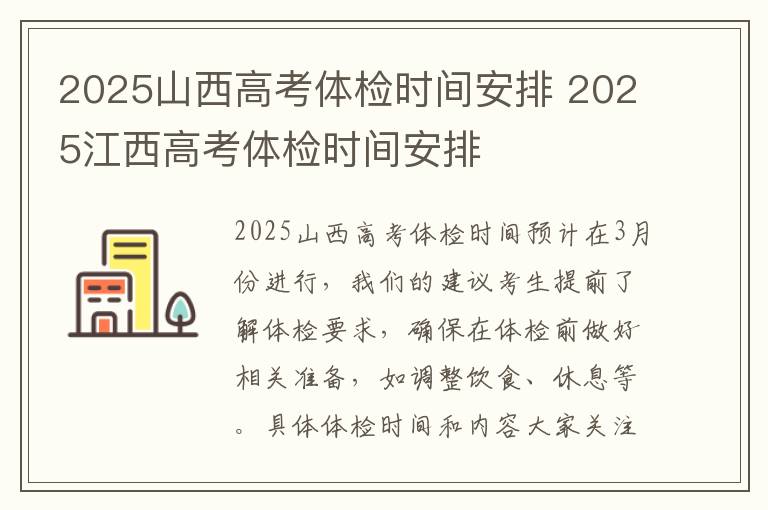 2025山西高考体检时间安排 2025江西高考体检时间安排

2025山西高考体检时间预计在3月份进行，我们的建议考生提前了解体检要求，确保在体检前做好相关准备，如调整饮食、休息等。具体体检时间和内容大家关注